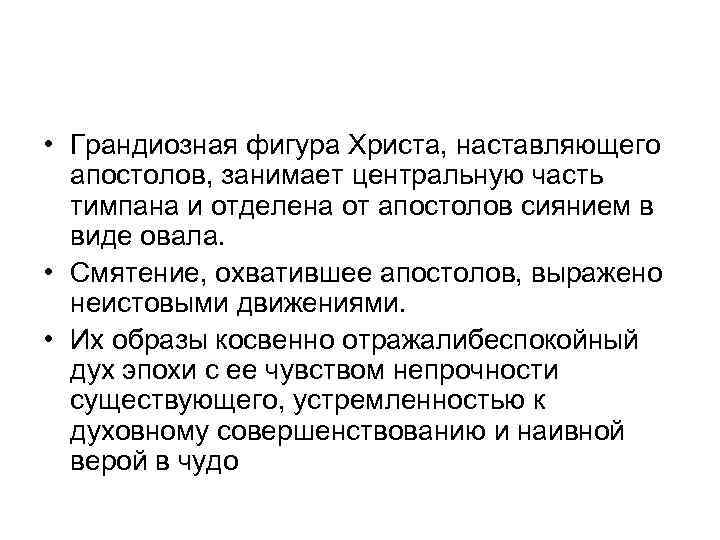 • Грандиозная фигура Христа, наставляющего апостолов, занимает центральную часть тимпана и отделена от апостолов сиянием в виде овала.

• Смятение, охватившее апостолов, выражено неистовыми движениями.

• Их образы косвенно отражалибеспокойный дух эпохи с ее чувством непрочности существующего, устремленностью к духовному совершенствованию и наивной верой в чудо